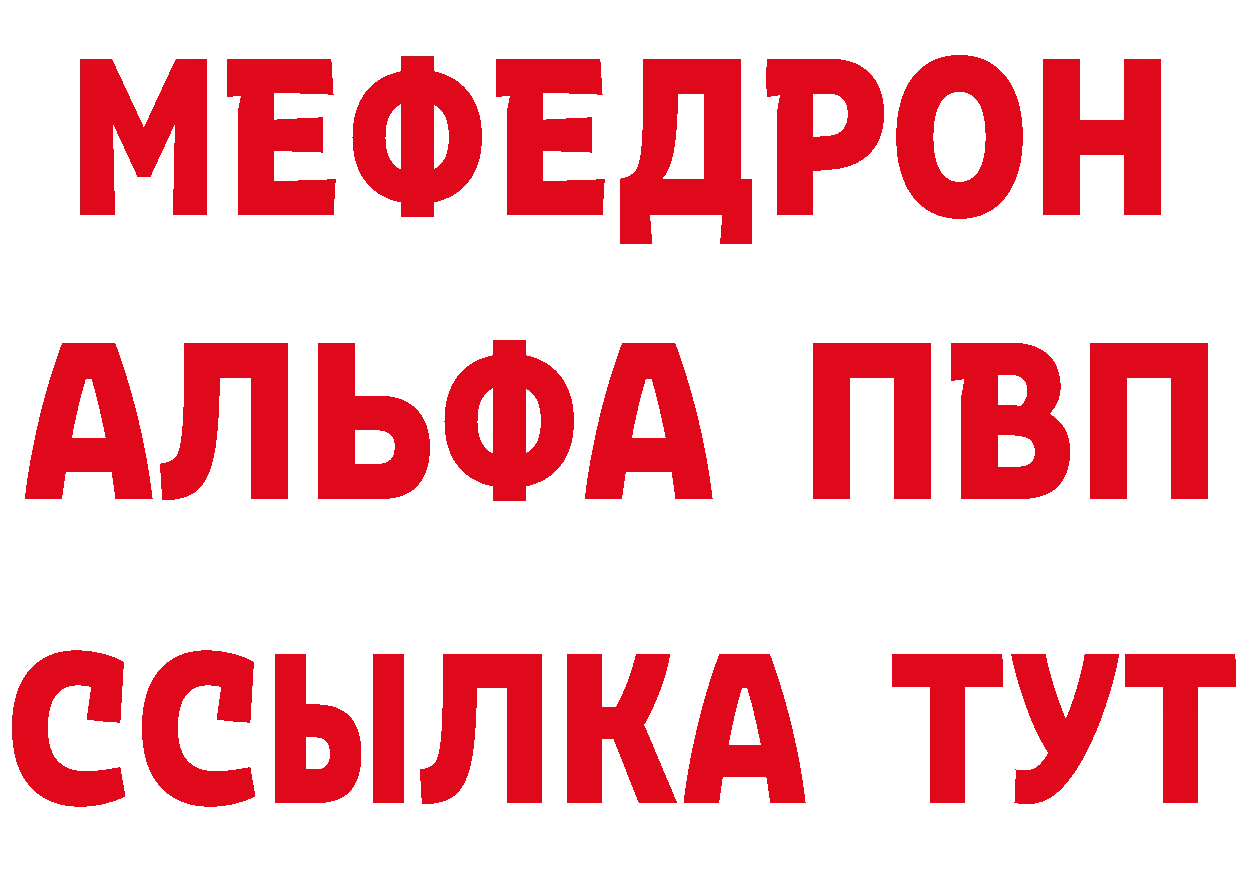 МЕФЕДРОН
АЛЬФА ПВП
ССЫЛКА ТУТ